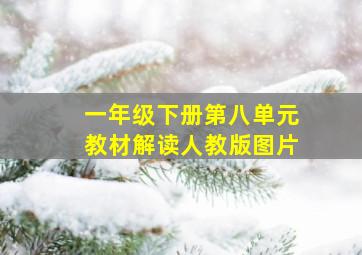 一年级下册第八单元
教材解读人教版图片